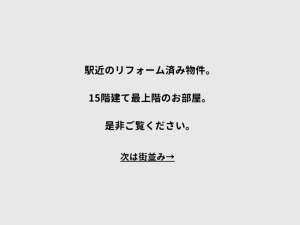 駅近のリフォーム済み物件。

15階建て最上階のお部屋。

是非ご覧ください。

次は街並み→